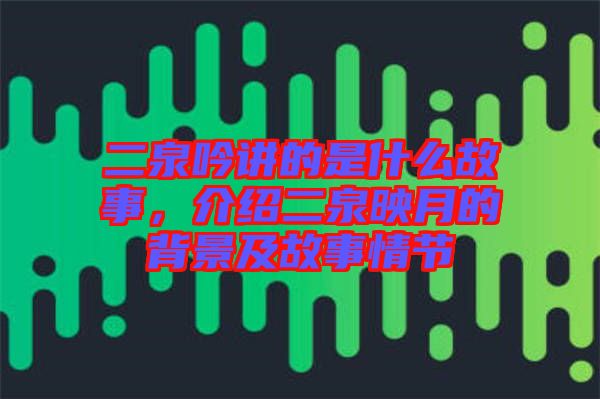 二泉吟讲的是什么故事，介绍二泉映月的背景及故事情节